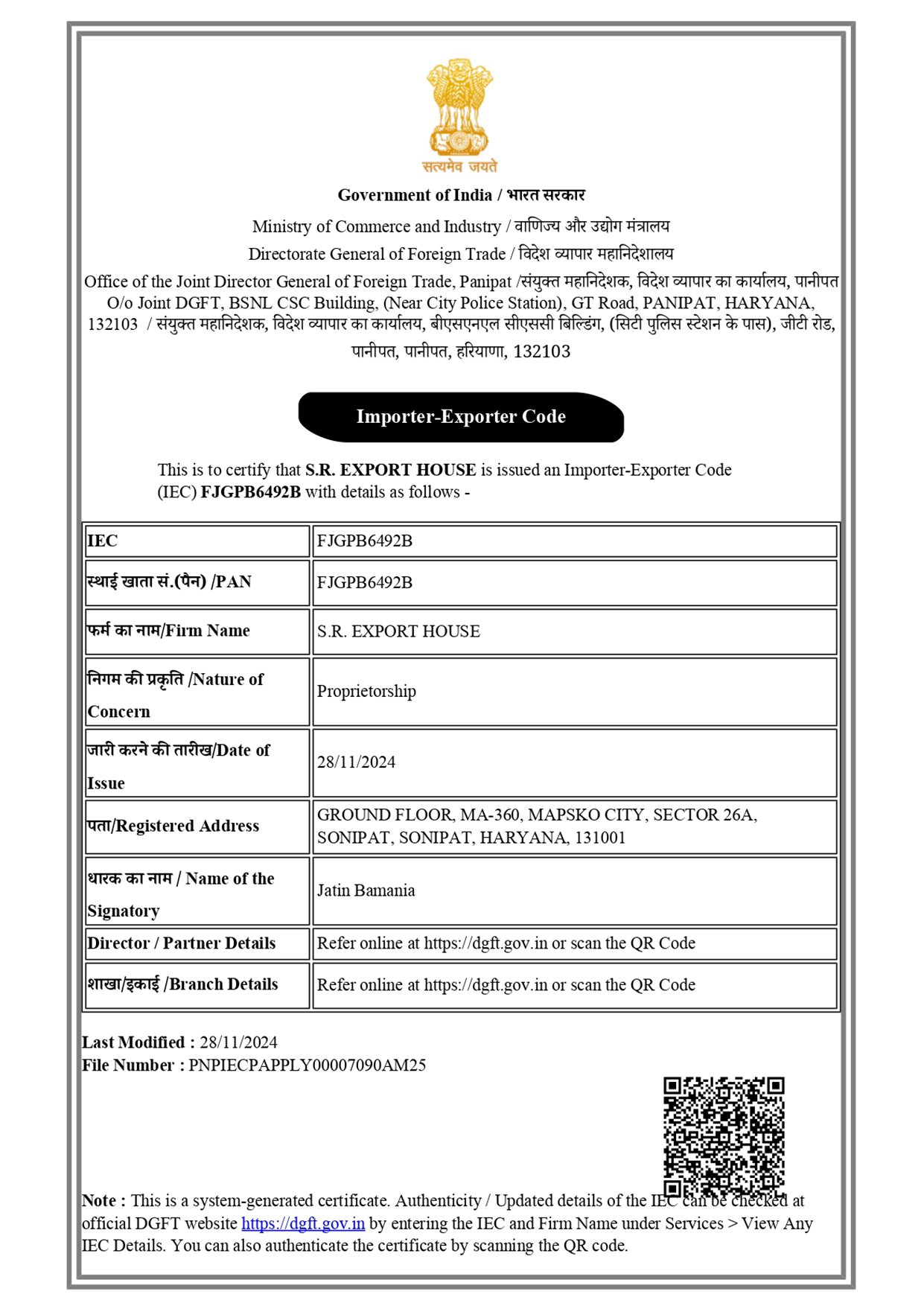 सत्यमेव जयते

Government of India / भारत सरकार

Ministry of Commerce and Industry / वाणिज्य और उद्योग मंत्रालय

Directorate General of Foreign Trade / विदेश व्यापार महानिदेशालय

Office of the Joint Director General of Foreign Trade, Panipat /संयुक्त महानिदेशक, विदेश व्यापार का कार्यालय, पानीपत
O/o Joint DGFT, BSNL CSC Building, (Near City Police Station), GT Road, PANIPAT, HARYANA, 132103 / संयुक्त महानिदेशक, विदेश व्यापार का कार्यालय, बीएसएनएल सीएससी बिल्डिंग, (सिटी पुलिस स्टेशन के पास), जीटी रोड, पानीपत, पानीपत, हरियाणा, 132103

Importer-Exporter Code

This is to certify that S.R. EXPORT HOUSE is issued an Importer-Exporter Code (IEC) FJGPB6492B with details as follows -

| IEC | FJGPB6492B |
|---|---|
| स्थाई खाता सं.(पैन) /PAN | FJGPB6492B |
| फर्म का नाम/Firm Name | S.R. EXPORT HOUSE |
| निगम की प्रकृति /Nature of Concern | Proprietorship |
| जारी करने की तारीख/Date of Issue | 28/11/2024 |
| पता/Registered Address | GROUND FLOOR, MA-360, MAPSKO CITY, SECTOR 26A, SONIPAT, SONIPAT, HARYANA, 131001 |
| धारक का नाम / Name of the Signatory | Jatin Bamania |
| Director / Partner Details | Refer online at https://dgft.gov.in or scan the QR Code |
| शाखा/इकाई /Branch Details | Refer online at https://dgft.gov.in or scan the QR Code |

Last Modified : 28/11/2024
File Number : PNPIECPAPPLY00007090AM25

Note : This is a system-generated certificate. Authenticity / Updated details of the IEC can be checked at official DGFT website https://dgft.gov.in by entering the IEC and Firm Name under Services > View Any IEC Details. You can also authenticate the certificate by scanning the QR code.